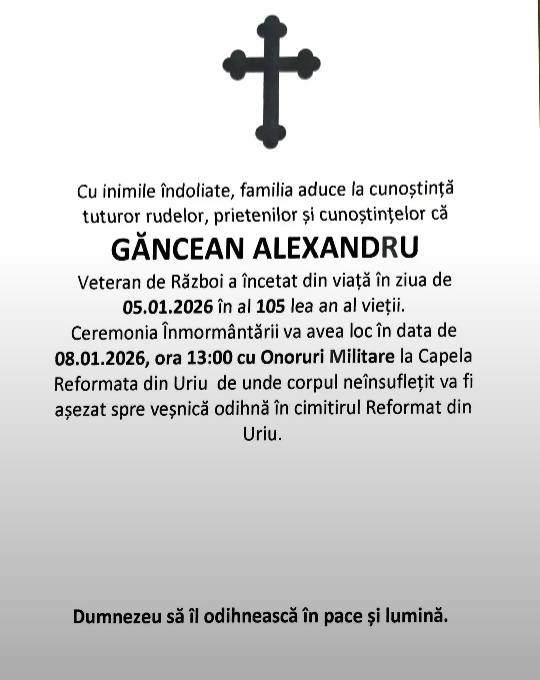 Cu inimile îndoliate, familia aduce la cunoștință tuturor rudelor, prietenilor și cunoștințelor că

GĂNCEAN ALEXANDRU

Veteran de Război a încetat din viață în ziua de 05.01.2026 în al 105 lea an al vieții. Ceremonia Înmormântării va avea loc în data de 08.01.2026, ora 13:00 cu Onoruri Militare la Capela Reformata din Uriu de unde corpul neînsuflețit va fi așezat spre veșnică odihnă în cimitirul Reformat din Uriu.

Dumnezeu să îl odihnească în pace și lumină.